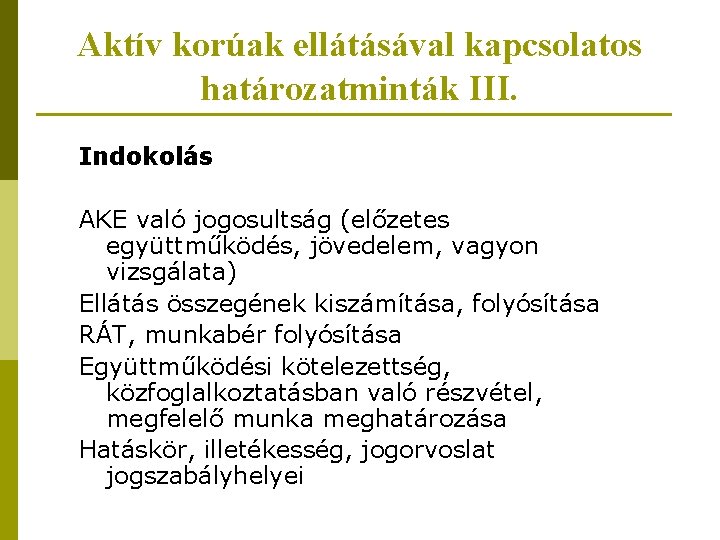 Aktív korúak ellátásával kapcsolatos határozatminták III.

Indokolás

AKE való jogosultság (előzetes együttműködés, jövedelem, vagyon vizsgálata)

Ellátás összegének kiszámítása, folyósítása

RÁT, munkabér folyósítása

Együttműködési kötelezettség, közfoglalkoztatásban való részvétel, megfelelő munka meghatározása

Hatáskör, illetékesség, jogorvoslat jogszabályhelyei